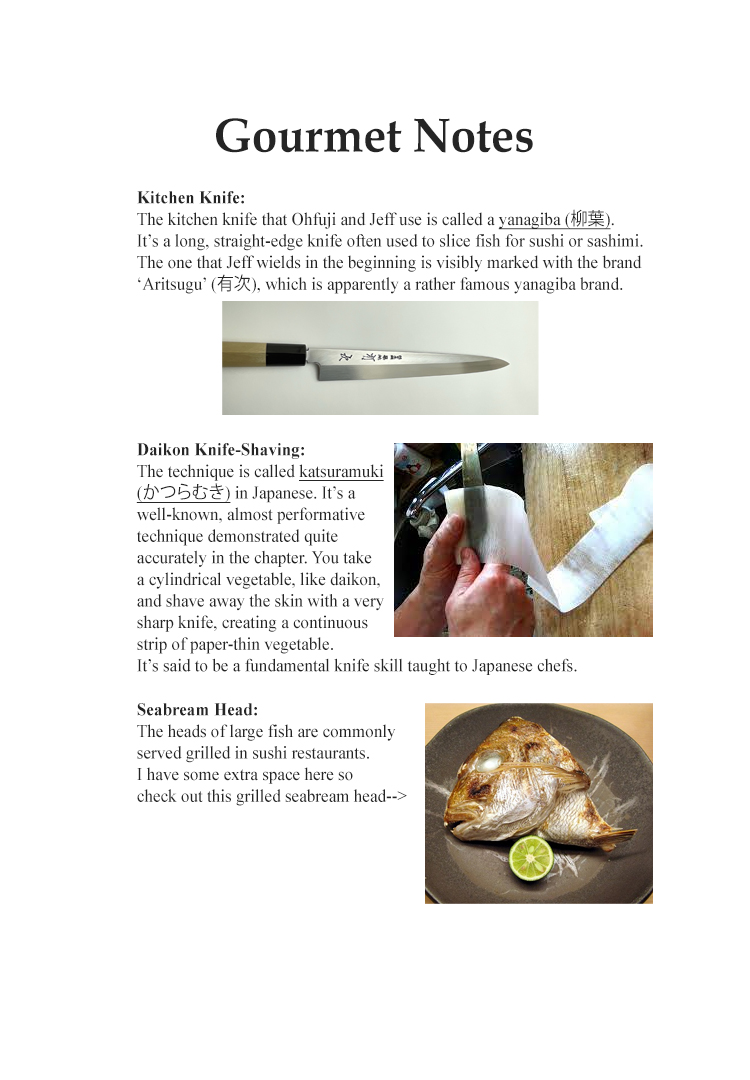 Gourmet Notes

Kitchen Knife:
The kitchen knife that Ohfuji and Jeff use is called a yanagiba (柳葉). It's a long, straight-edge knife often used to slice fish for sushi or sashimi. The one that Jeff wields in the beginning is visibly marked with the brand 'Aritsugu' (有次), which is apparently a rather famous yanagiba brand.

Daikon Knife-Shaving:
The technique is called katsuramuki (かつらむき) in Japanese. It's a well-known, almost performative technique demonstrated quite accurately in the chapter. You take a cylindrical vegetable, like daikon, and shave away the skin with a very sharp knife, creating a continuous strip of paper-thin vegetable. It's said to be a fundamental knife skill taught to Japanese chefs.

Seabream Head:
The heads of large fish are commonly served grilled in sushi restaurants. I have some extra space here so check out this grilled seabream head-->